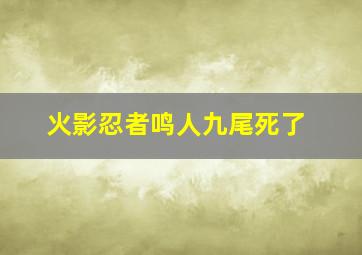 火影忍者鸣人九尾死了